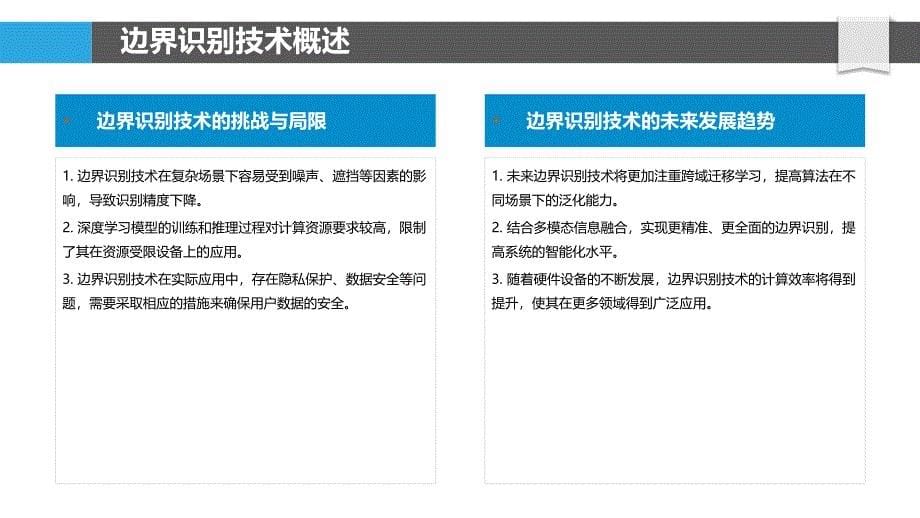 边界识别技术概述

边界识别技术的挑战与局限

1. 边界识别技术在复杂场景下容易受到噪声、遮挡等因素的影响，导致识别精度下降。

2. 深度学习模型的训练和推理过程对计算资源要求较高，限制了其在资源受限设备上的应用。

3. 边界识别技术在实际应用中，存在隐私保护、数据安全等问题，需要采取相应的措施来确保用户数据的安全。

边界识别技术的未来发展趋势

1. 未来边界识别技术将更加注重跨域迁移学习，提高算法在不同场景下的泛化能力。

2. 结合多模态信息融合，实现更精准、更全面的边界识别，提高系统的智能化水平。

3. 随着硬件设备的不断发展，边界识别技术的计算效率将得到提升，使其在更多领域得到广泛应用。